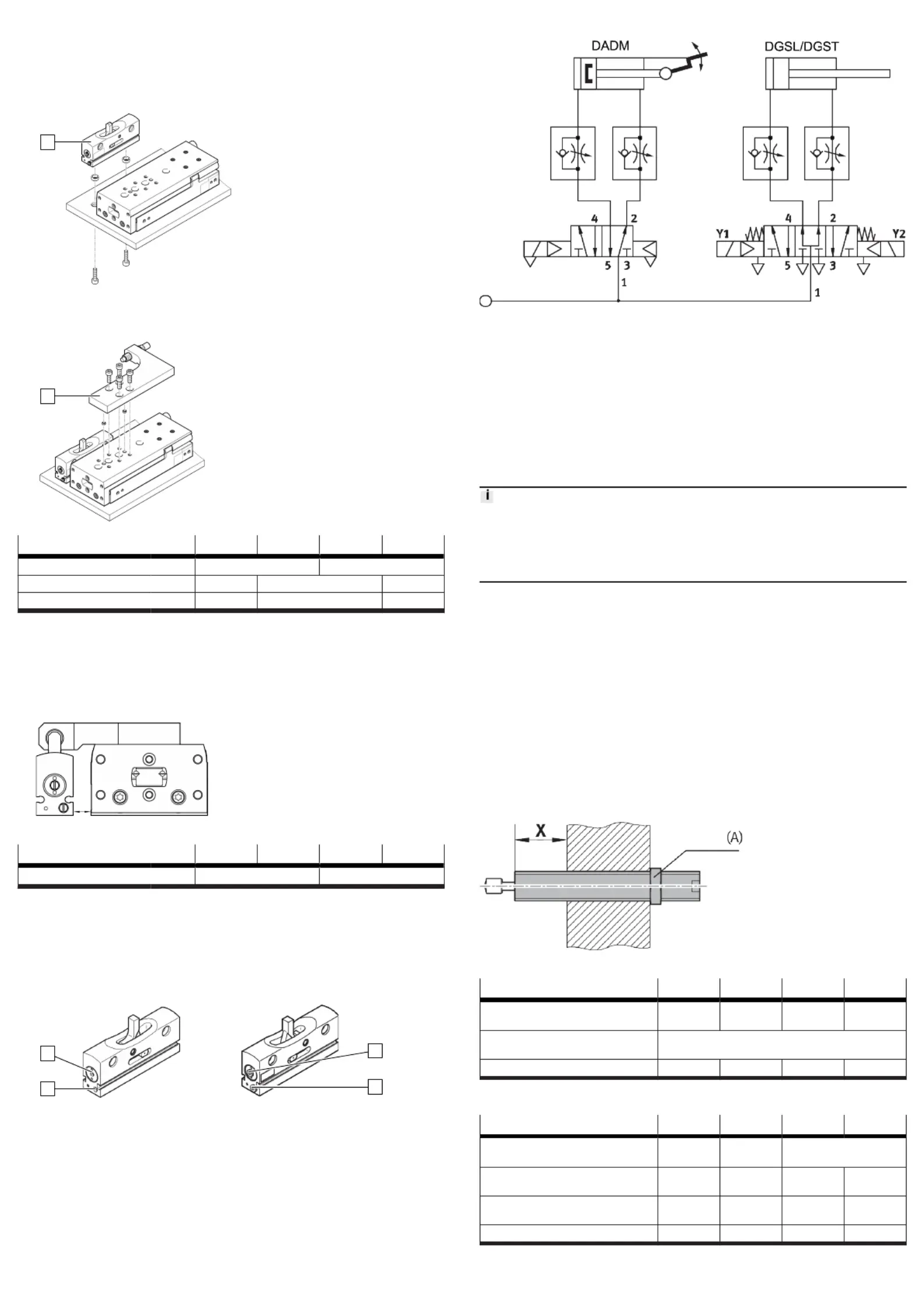 DADM

DGSL/DGST

4

2

5

3

1

Y1

4

2

Y2

5

3

1

i

X

(A)